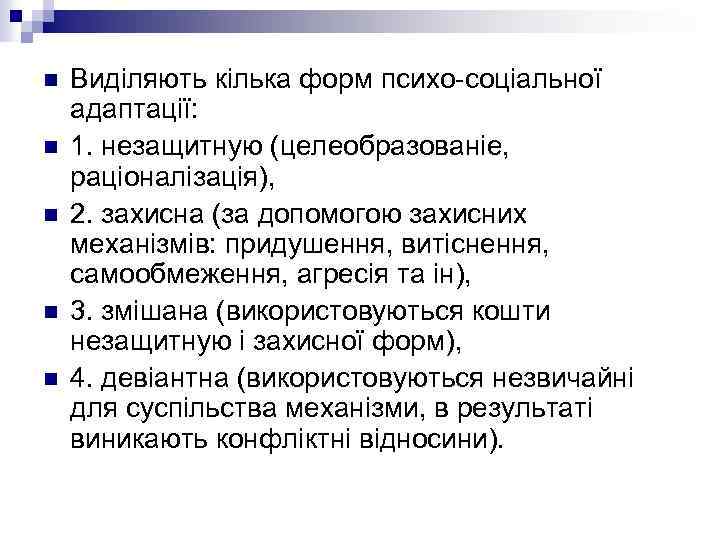 Виділяють кілька форм психо-соціальної адаптації:

1. незащитную (целеобразованіе, раціоналізація),

2. захисна (за допомогою захисних механізмів: придушення, витіснення, самообмеження, агресія та ін),

3. змішана (використовуються кошти незащитную і захисної форм),

4. девіантна (використовуються незвичайні для суспільства механізми, в результаті виникають конфліктні відносини).